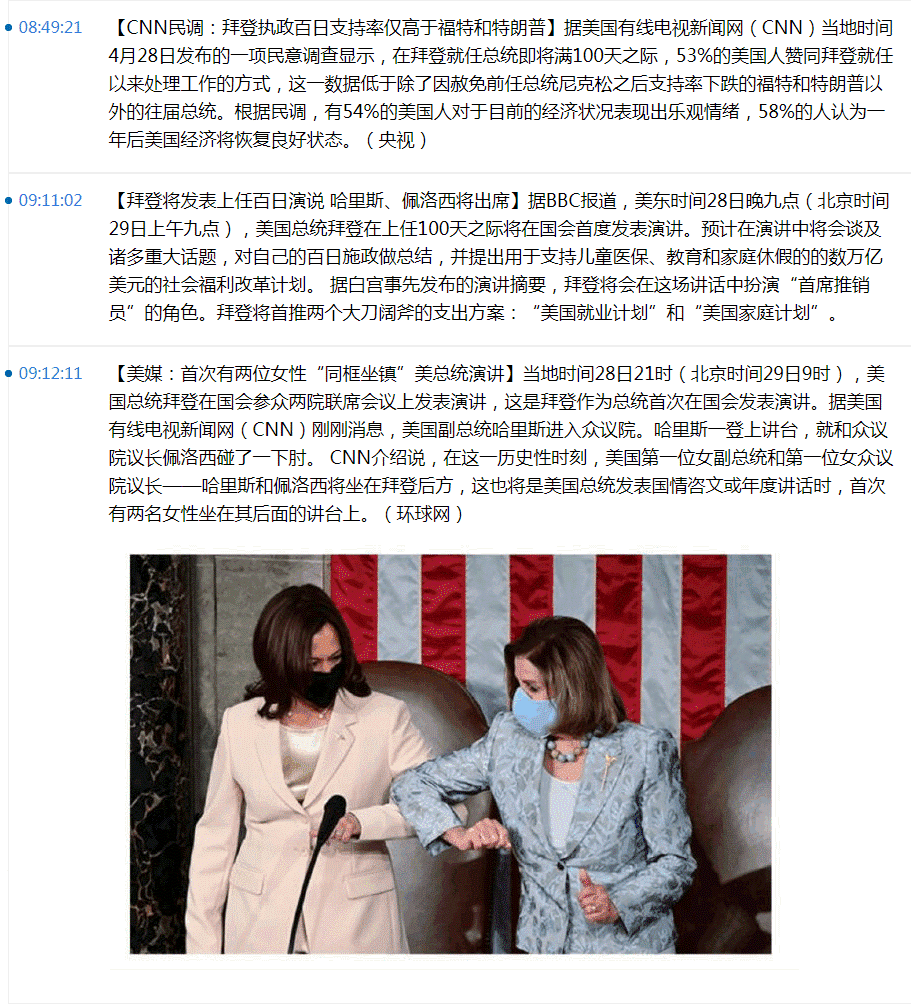 08:49:21 【CNN民调：拜登执政百日支持率仅高于福特和特朗普】据美国有线电视新闻网（CNN）当地时间4月28日发布的一项民意调查显示，在拜登就任总统即将满100天之际，53%的美国人赞同拜登就任以来处理工作的方式，这一数据低于除了因赦免前任总统尼克松之后支持率下跌的福特和特朗普以外的往届总统。根据民调，有54%的美国人对于目前的经济状况表现出乐观情绪，58%的人认为一年后美国经济将恢复良好状态。（央视）

09:11:02 【拜登将发表上任百日演说 哈里斯、佩洛西将出席】据BBC报道，美东时间28日晚九点（北京时间29日上午九点），美国总统拜登在上任100天之际将在国会首度发表演讲。预计在演讲中将会谈及诸多重大话题，对自己的百日施政做总结，并提出用于支持儿童医保、教育和家庭休假的的数万亿美元的社会福利改革计划。 据白宫事先发布的演讲摘要，拜登将会在这场讲话中扮演“首席推销员”的角色。拜登将首推两个大刀阔斧的支出方案：“美国就业计划”和“美国家庭计划”。

09:12:11 【美媒：首次有两位女性“同框坐镇”美总统演讲】当地时间28日21时（北京时间29日9时），美国总统拜登在国会参众两院联席会议上发表演讲，这是拜登作为总统首次在国会发表演讲。据美国有线电视新闻网（CNN）刚刚消息，美国副总统哈里斯进入众议院。哈里斯一登上讲台，就和众议院议长佩洛西碰了一下肘。 CNN介绍说，在这一历史性时刻，美国第一位女副总统和第一位女众议院议长——哈里斯和佩洛西将坐在拜登后方，这也将是美国总统发表国情咨文或年度讲话时，首次有两名女性坐在其后面的讲台上。（环球网）